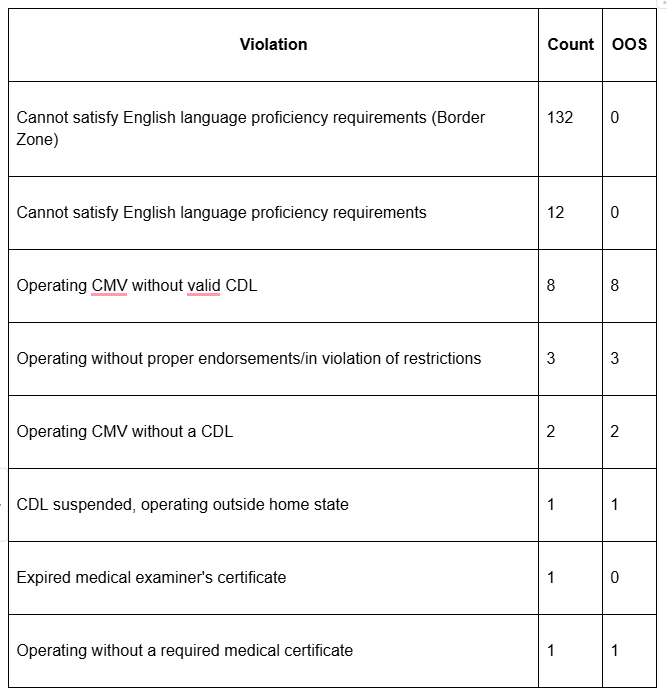 | Violation | Count | OOS |
|---|---|---|
| Cannot satisfy English language proficiency requirements (Border Zone) | 132 | 0 |
| Cannot satisfy English language proficiency requirements | 12 | 0 |
| Operating CMV without valid CDL | 8 | 8 |
| Operating without proper endorsements/in violation of restrictions | 3 | 3 |
| Operating CMV without a CDL | 2 | 2 |
| CDL suspended, operating outside home state | 1 | 1 |
| Expired medical examiner's certificate | 1 | 0 |
| Operating without a required medical certificate | 1 | 1 |